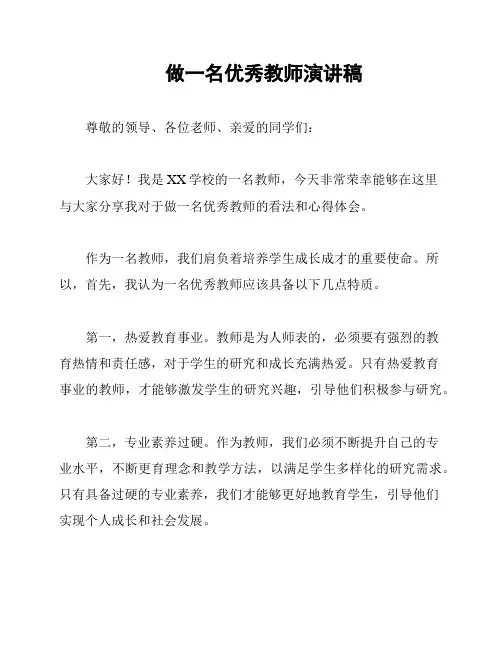 做一名优秀教师演讲稿

尊敬的领导、各位老师、亲爱的同学们：

大家好！我是XX学校的一名教师，今天非常荣幸能够在这里与大家分享我对于做一名优秀教师的看法和心得体会。

作为一名教师，我们肩负着培养学生成长成才的重要使命。所以，首先，我认为一名优秀教师应该具备以下几点特质。

第一，热爱教育事业。教师是为人师表的，必须要有强烈的教育热情和责任感，对于学生的研究和成长充满热爱。只有热爱教育事业的教师，才能够激发学生的研究兴趣，引导他们积极参与研究。

第二，专业素养过硬。作为教师，我们必须不断提升自己的专业水平，不断更育理念和教学方法，以满足学生多样化的研究需求。只有具备过硬的专业素养，我们才能够更好地教育学生，引导他们实现个人成长和社会发展。